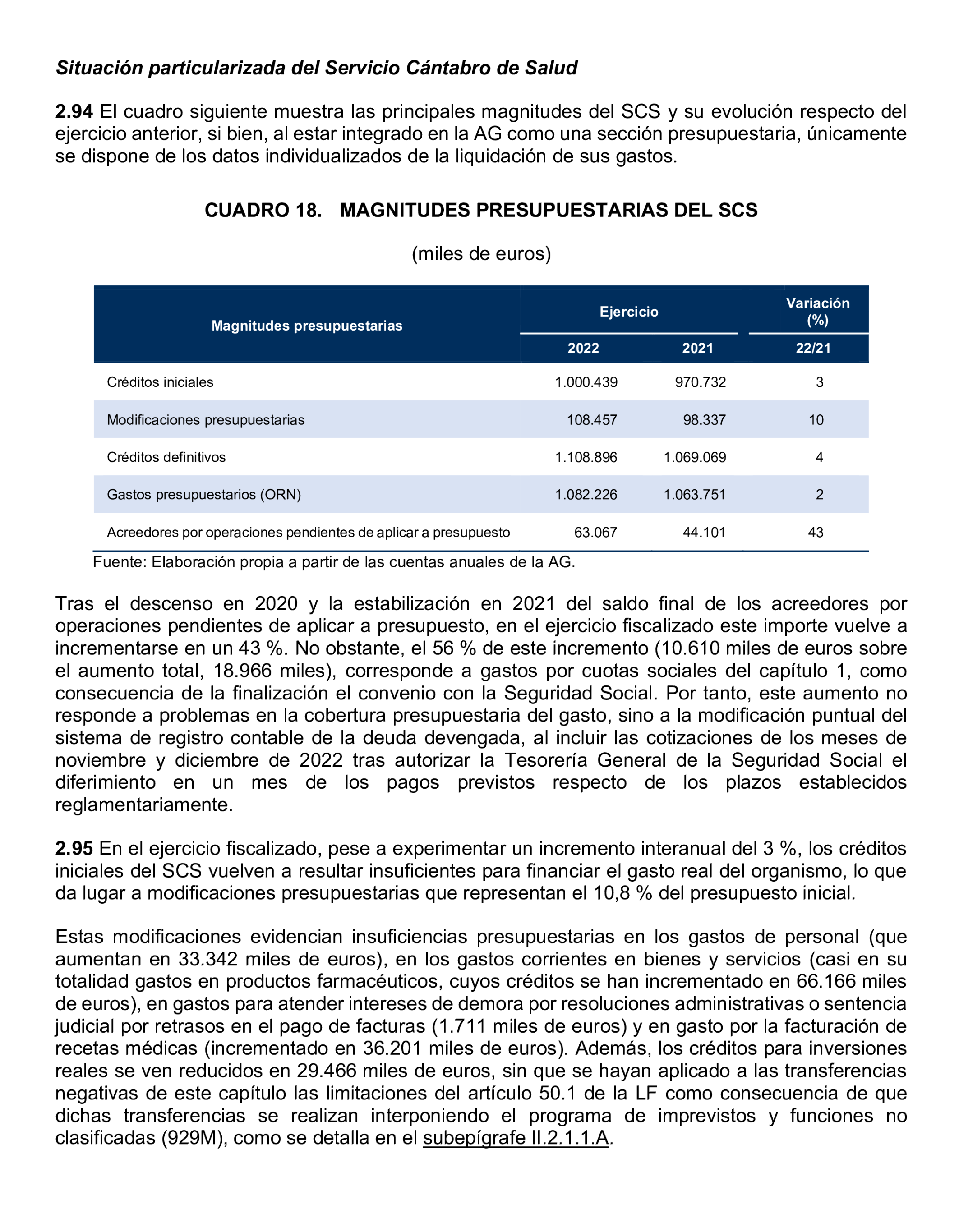 Situación particularizada del Servicio Cántabro de Salud

2.94 El cuadro siguiente muestra las principales magnitudes del SCS y su evolución respecto del ejercicio anterior, si bien, al estar integrado en la AG como una sección presupuestaria, únicamente se dispone de los datos individualizados de la liquidación de sus gastos.

CUADRO 18. MAGNITUDES PRESUPUESTARIAS DEL SCS

(miles de euros)

| Magnitudes presupuestarias | Ejercicio 2022 | Ejercicio 2021 | Variación (%) 22/21 |
|---|---|---|---|
| Créditos iniciales | 1.000.439 | 970.732 | 3 |
| Modificaciones presupuestarias | 108.457 | 98.337 | 10 |
| Créditos definitivos | 1.108.896 | 1.069.069 | 4 |
| Gastos presupuestarios (ORN) | 1.082.226 | 1.063.751 | 2 |
| Acreedores por operaciones pendientes de aplicar a presupuesto | 63.067 | 44.101 | 43 |

Fuente: Elaboración propia a partir de las cuentas anuales de la AG.

Tras el descenso en 2020 y la estabilización en 2021 del saldo final de los acreedores por operaciones pendientes de aplicar a presupuesto, en el ejercicio fiscalizado este importe vuelve a incrementarse en un 43 %. No obstante, el 56 % de este incremento (10.610 miles de euros sobre el aumento total, 18.966 miles), corresponde a gastos por cuotas sociales del capítulo 1, como consecuencia de la finalización el convenio con la Seguridad Social. Por tanto, este aumento no responde a problemas en la cobertura presupuestaria del gasto, sino a la modificación puntual del sistema de registro contable de la deuda devengada, al incluir las cotizaciones de los meses de noviembre y diciembre de 2022 tras autorizar la Tesorería General de la Seguridad Social el diferimiento en un mes de los pagos previstos respecto de los plazos establecidos reglamentariamente.

2.95 En el ejercicio fiscalizado, pese a experimentar un incremento interanual del 3 %, los créditos iniciales del SCS vuelven a resultar insuficientes para financiar el gasto real del organismo, lo que da lugar a modificaciones presupuestarias que representan el 10,8 % del presupuesto inicial.

Estas modificaciones evidencian insuficiencias presupuestarias en los gastos de personal (que aumentan en 33.342 miles de euros), en los gastos corrientes en bienes y servicios (casi en su totalidad gastos en productos farmacéuticos, cuyos créditos se han incrementado en 66.166 miles de euros), en gastos para atender intereses de demora por resoluciones administrativas o sentencia judicial por retrasos en el pago de facturas (1.711 miles de euros) y en gasto por la facturación de recetas médicas (incrementado en 36.201 miles de euros). Además, los créditos para inversiones reales se ven reducidos en 29.466 miles de euros, sin que se hayan aplicado a las transferencias negativas de este capítulo las limitaciones del artículo 50.1 de la LF como consecuencia de que dichas transferencias se realizan interponiendo el programa de imprevistos y funciones no clasificadas (929M), como se detalla en el subepígrafe II.2.1.1.A.